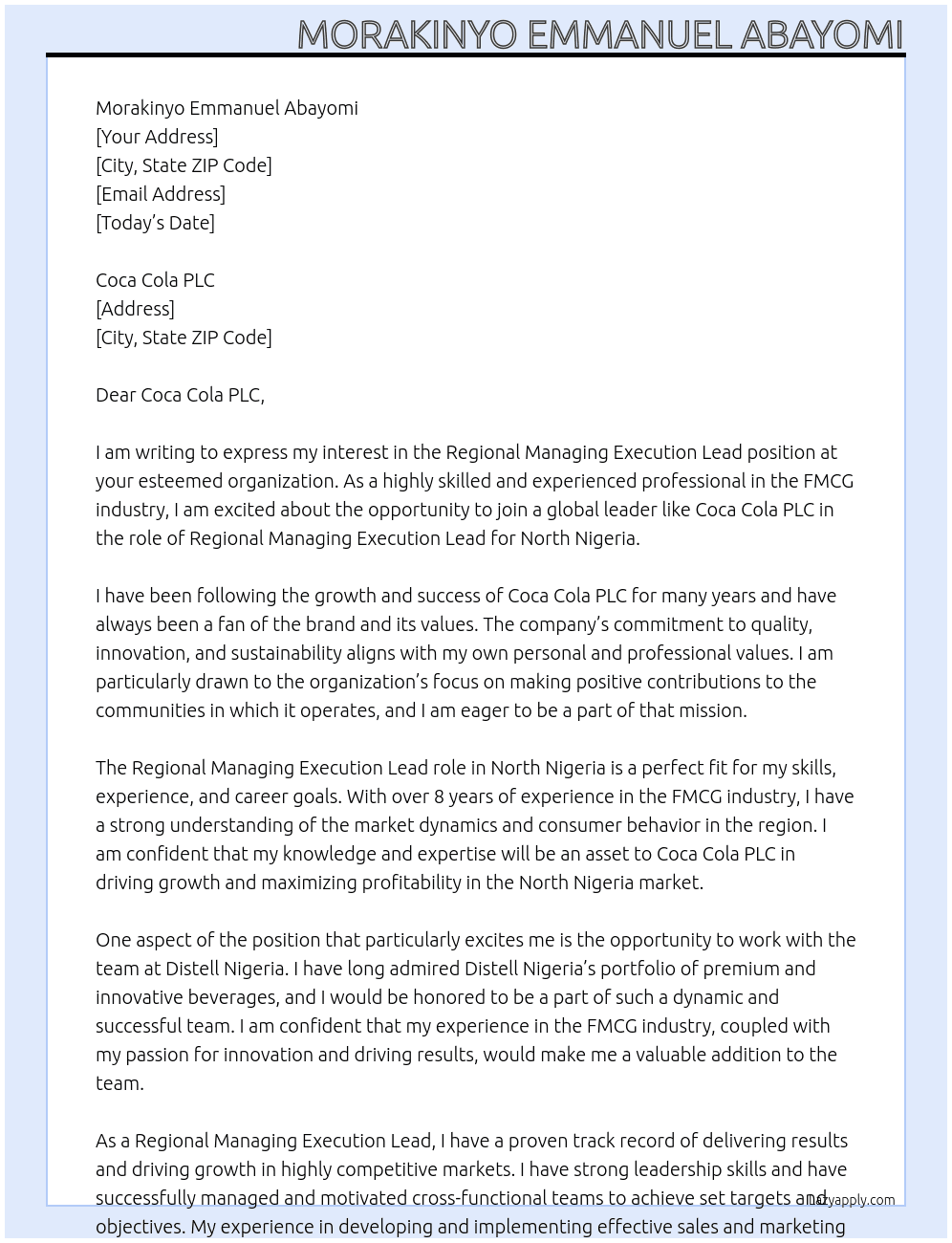 MORAKINYO EMMANUEL ABAYOMI

Morakinyo Emmanuel Abayomi
[Your Address]
[City, State ZIP Code]
[Email Address]
[Today's Date]

Coca Cola PLC
[Address]
[City, State ZIP Code]

Dear Coca Cola PLC,

I am writing to express my interest in the Regional Managing Execution Lead position at your esteemed organization. As a highly skilled and experienced professional in the FMCG industry, I am excited about the opportunity to join a global leader like Coca Cola PLC in the role of Regional Managing Execution Lead for North Nigeria.

I have been following the growth and success of Coca Cola PLC for many years and have always been a fan of the brand and its values. The company's commitment to quality, innovation, and sustainability aligns with my own personal and professional values. I am particularly drawn to the organization's focus on making positive contributions to the communities in which it operates, and I am eager to be a part of that mission.

The Regional Managing Execution Lead role in North Nigeria is a perfect fit for my skills, experience, and career goals. With over 8 years of experience in the FMCG industry, I have a strong understanding of the market dynamics and consumer behavior in the region. I am confident that my knowledge and expertise will be an asset to Coca Cola PLC in driving growth and maximizing profitability in the North Nigeria market.

One aspect of the position that particularly excites me is the opportunity to work with the team at Distell Nigeria. I have long admired Distell Nigeria's portfolio of premium and innovative beverages, and I would be honored to be a part of such a dynamic and successful team. I am confident that my experience in the FMCG industry, coupled with my passion for innovation and driving results, would make me a valuable addition to the team.

As a Regional Managing Execution Lead, I have a proven track record of delivering results and driving growth in highly competitive markets. I have strong leadership skills and have successfully managed and motivated cross-functional teams to achieve set targets and objectives. My experience in developing and implementing effective sales and marketing

lazyapply.com